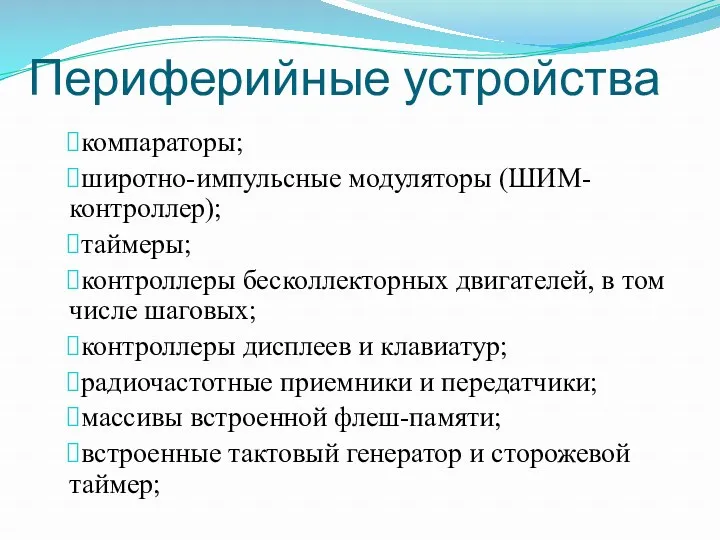 Периферийные устройства

компараторы;

широтно-импульсные модуляторы (ШИМ-контроллер);

таймеры;

контроллеры бесколлекторных двигателей, в том числе шаговых;

контроллеры дисплеев и клавиатур;

радиочастотные приемники и передатчики;

массивы встроенной флеш-памяти;

встроенные тактовый генератор и сторожевой таймер;